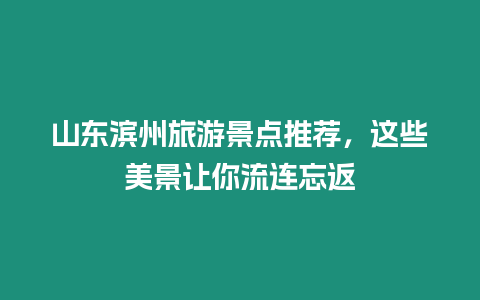 山东滨州旅游景点推荐，这些美景让你流连忘返